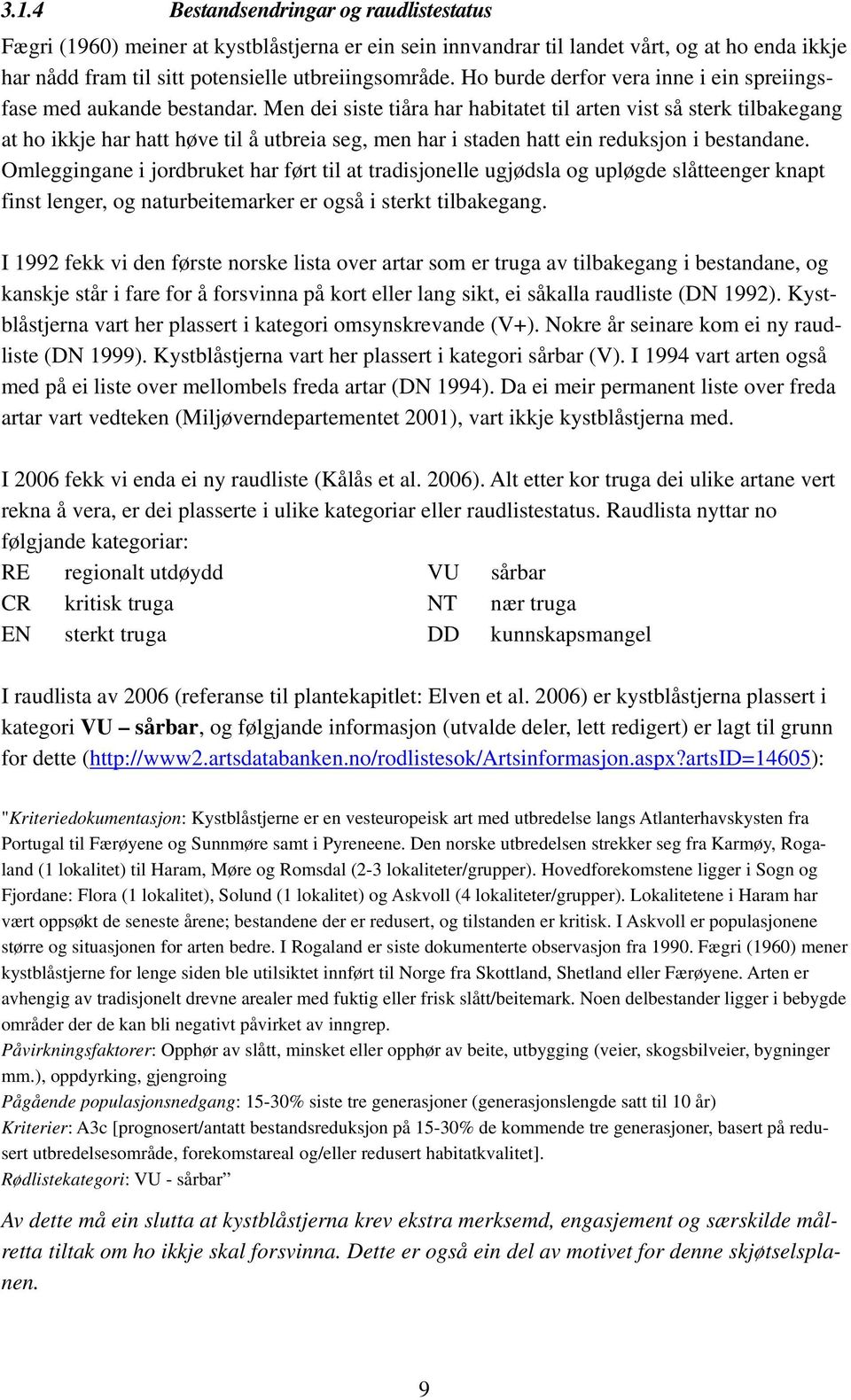 3.1.4 Bestandsendringar og raudlistestatus

Fægri (1960) meiner at kystblåstjerna er ein sein innvandrar til landet vårt, og at ho enda ikkje har nådd fram til sitt potensielle utbreiingsområde. Ho burde derfor vera inne i ein spreiingsfase med aukande bestandar. Men dei siste tiåra har habitatet til arten vist så sterk tilbakegang at ho ikkje har hatt høve til å utbreia seg, men har i staden hatt ein reduksjon i bestandane. Omleggingane i jordbruket har ført til at tradisjonelle ugjødsla og upløgde slåtteenger knapt finst lenger, og naturbeitemarker er også i sterkt tilbakegang.

I 1992 fekk vi den første norske lista over artar som er truga av tilbakegang i bestandane, og kanskje står i fare for å forsvinna på kort eller lang sikt, ei såkalla raudliste (DN 1992). Kystblåstjerna vart her plassert i kategori omsynskrevande (V+). Nokre år seinare kom ei ny raudliste (DN 1999). Kystblåstjerna vart her plassert i kategori sårbar (V). I 1994 vart arten også med på ei liste over mellombels freda artar (DN 1994). Da ei meir permanent liste over freda artar vart vedteken (Miljøverndepartementet 2001), vart ikkje kystblåstjerna med.

I 2006 fekk vi enda ei ny raudliste (Kålås et al. 2006). Alt etter kor truga dei ulike artane vert rekna å vera, er dei plasserte i ulike kategoriar eller raudlistestatus. Raudlista nyttar no følgjande kategoriar:

| RE | regionalt utdøydd | VU | sårbar |
|---|---|---|---|
| CR | kritisk truga | NT | nær truga |
| EN | sterkt truga | DD | kunnskapsmangel |

I raudlista av 2006 (referanse til plantekapitlet: Elven et al. 2006) er kystblåstjerna plassert i kategori VU – sårbar, og følgjande informasjon (utvalde deler, lett redigert) er lagt til grunn for dette (http://www2.artsdatabanken.no/rodlistesok/Artsinformasjon.aspx?artsID=14605):

"Kriteriedokumentasjon: Kystblåstjerne er en vesteuropeisk art med utbredelse langs Atlanterhavskysten fra Portugal til Færøyene og Sunnmøre samt i Pyreneene. Den norske utbredelsen strekker seg fra Karmøy, Rogaland (1 lokalitet) til Haram, Møre og Romsdal (2-3 lokaliteter/grupper). Hovedforekomstene ligger i Sogn og Fjordane: Flora (1 lokalitet), Solund (1 lokalitet) og Askvoll (4 lokaliteter/grupper). Lokalitetene i Haram har vært oppsøkt de seneste årene; bestandene der er redusert, og tilstanden er kritisk. I Askvoll er populasjonene større og situasjonen for arten bedre. I Rogaland er siste dokumenterte observasjon fra 1990. Fægri (1960) mener kystblåstjerne for lenge siden ble utilsiktet innført til Norge fra Skottland, Shetland eller Færøyene. Arten er avhengig av tradisjonelt drevne arealer med fuktig eller frisk slått/beitemark. Noen delbestander ligger i bebygde områder der de kan bli negativt påvirket av inngrep.
Påvirkningsfaktorer: Opphør av slått, minsket eller opphør av beite, utbygging (veier, skogsbilveier, bygninger mm.), oppdyrking, gjengroing
Pågående populasjonsnedgang: 15-30% siste tre generasjoner (generasjonslengde satt til 10 år)
Kriterier: A3c [prognosert/antatt bestandsreduksjon på 15-30% de kommende tre generasjoner, basert på redusert utbredelsesområde, forekomstareal og/eller redusert habitatkvalitet].
Rødlistekategori: VU - sårbar”

Av dette må ein slutta at kystblåstjerna krev ekstra merksemd, engasjement og særskilde målretta tiltak om ho ikkje skal forsvinna. Dette er også ein del av motivet for denne skjøtselsplanen.

9